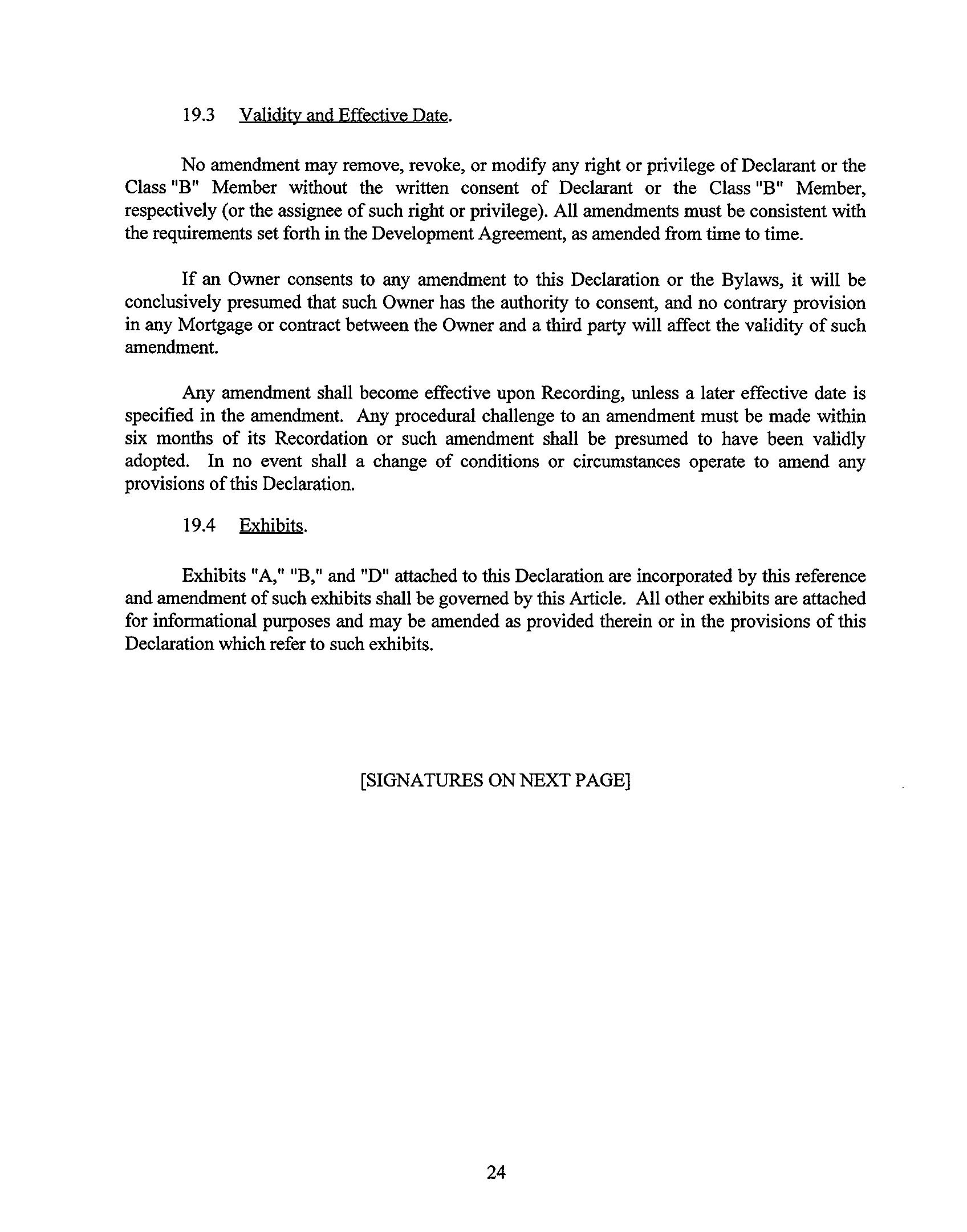 19.3 Validity and Effective Date.

No amendment may remove, revoke, or modify any right or privilege of Declarant or the Class "B" Member without the written consent of Declarant or the Class "B" Member, respectively (or the assignee of such right or privilege). All amendments must be consistent with the requirements set forth in the Development Agreement, as amended from time to time.

If an Owner consents to any amendment to this Declaration or the Bylaws, it will be conclusively presumed that such Owner has the authority to consent, and no contrary provision in any Mortgage or contract between the Owner and a third party will affect the validity of such amendment.

Any amendment shall become effective upon Recording, unless a later effective date is specified in the amendment. Any procedural challenge to an amendment must be made within six months of its Recordation or such amendment shall be presumed to have been validly adopted. In no event shall a change of conditions or circumstances operate to amend any provisions of this Declaration.

19.4 Exhibits.

Exhibits "A," "B," and "D" attached to this Declaration are incorporated by this reference and amendment of such exhibits shall be governed by this Article. All other exhibits are attached for informational purposes and may be amended as provided therein or in the provisions of this Declaration which refer to such exhibits.

[SIGNATURES ON NEXT PAGE]

24